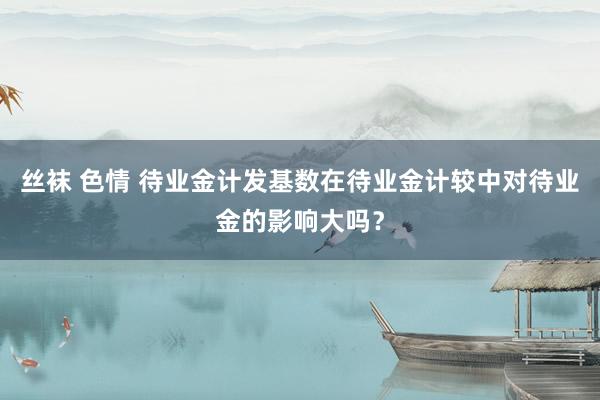 丝袜 色情 待业金计发基数在待业金计较中对待业金的影响大吗？